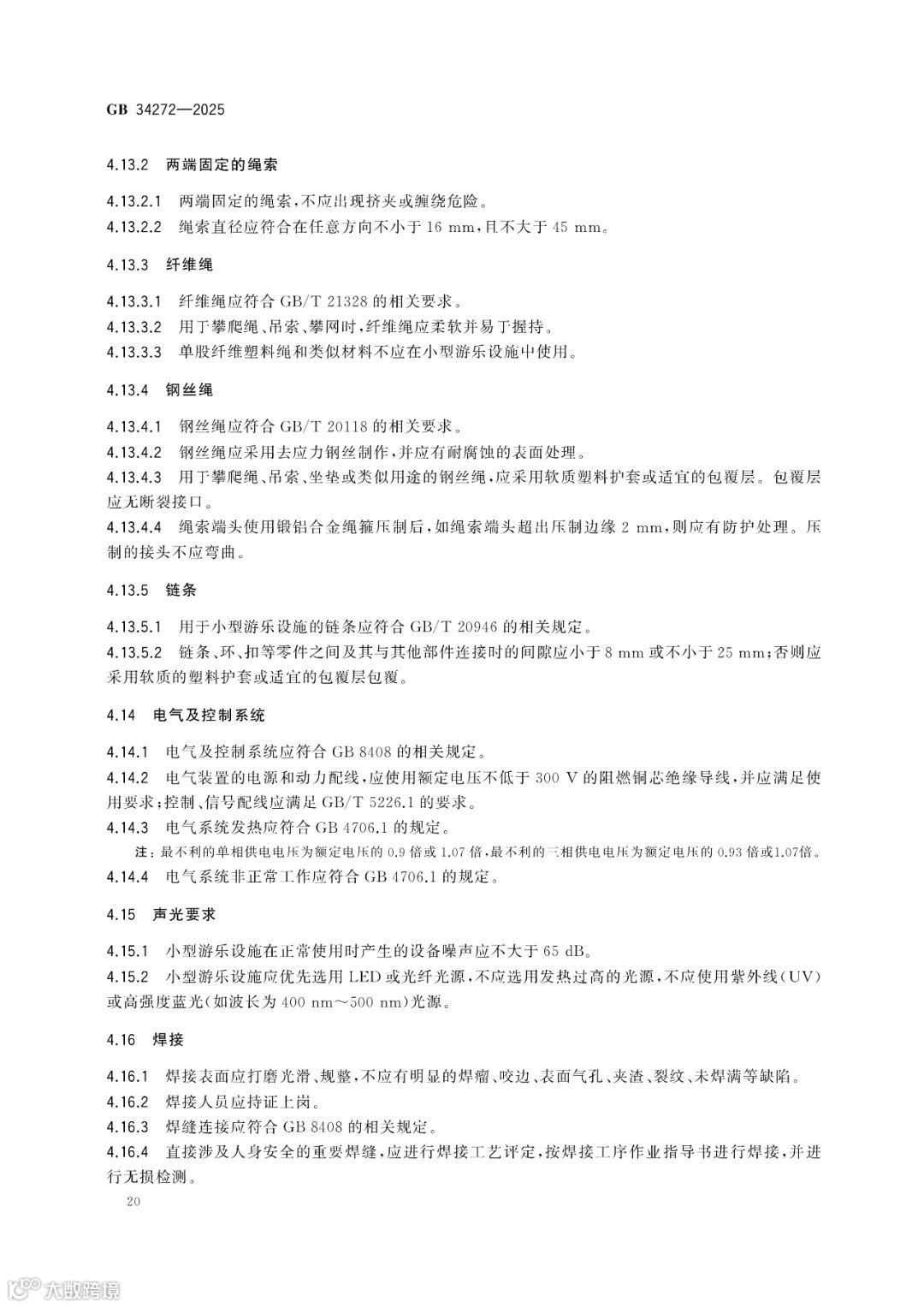 GB 34272—2025

4.13.2 两端固定的绳索

4.13.2.1 两端固定的绳索，不应出现挤夹或缠绕危险。

4.13.2.2 绳索直径应符合在任意方向不小于 16 mm，且不大于 45 mm。

4.13.3 纤维绳

4.13.3.1 纤维绳应符合 GB/T 21328 的相关要求。

4.13.3.2 用于攀爬绳、吊索、攀网时，纤维绳应柔软并易于握持。

4.13.3.3 单股纤维塑料绳和类似材料不应在小型游乐设施中使用。

4.13.4 钢丝绳

4.13.4.1 钢丝绳应符合 GB/T 20118 的相关要求。

4.13.4.2 钢丝绳应采用去应力钢丝制作，并应有耐腐蚀的表面处理。

4.13.4.3 用于攀爬绳、吊索、坐垫或类似用途的钢丝绳，应采用软质塑料护套或适宜的包覆层。包覆层应无断裂接口。

4.13.4.4 绳索端头使用锻铝合金绳箍压制后，如绳索端头超出压制边缘 2 mm，则应有防护处理。压制的接头不应弯曲。

4.13.5 链条

4.13.5.1 用于小型游乐设施的链条应符合 GB/T 20946 的相关规定。

4.13.5.2 链条、环、扣等零件之间及其与其他部件连接时的间隙应小于 8 mm 或不小于 25 mm；否则应采用软质的塑料护套或适宜的包覆层包覆。

4.14 电气及控制系统

4.14.1 电气及控制系统应符合 GB 8408 的相关规定。

4.14.2 电气装置的电源和动力配线，应使用额定电压不低于 300 V 的阻燃铜芯绝缘导线，并应满足使用要求；控制、信号配线应满足 GB/T 5226.1 的要求。

4.14.3 电气系统发热应符合 GB 4706.1 的规定。

注：最不利的单相供电电压为额定电压的 0.9 倍或 1.07 倍，最不利的三相供电电压为额定电压的 0.93 倍或1.07倍。

4.14.4 电气系统非正常工作应符合 GB 4706.1 的规定。

4.15 声光要求

4.15.1 小型游乐设施在正常使用时产生的设备噪声应不大于 65 dB。

4.15.2 小型游乐设施应优先选用 LED 或光纤光源，不应选用发热过高的光源，不应使用紫外线(UV)或高强度蓝光(如波长为 400 nm～500 nm)光源。

4.16 焊接

4.16.1 焊接表面应打磨光滑、规整，不应有明显的焊瘤、咬边、表面气孔、夹渣、裂纹、未焊满等缺陷。

4.16.2 焊接人员应持证上岗。

4.16.3 焊缝连接应符合 GB 8408 的相关规定。

4.16.4 直接涉及人身安全的重要焊缝，应进行焊接工艺评定，按焊接工序作业指导书进行焊接，并进行无损检测。

20

大数跨境